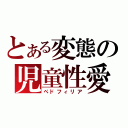 とある変態の
児童性愛
ペドフィリア